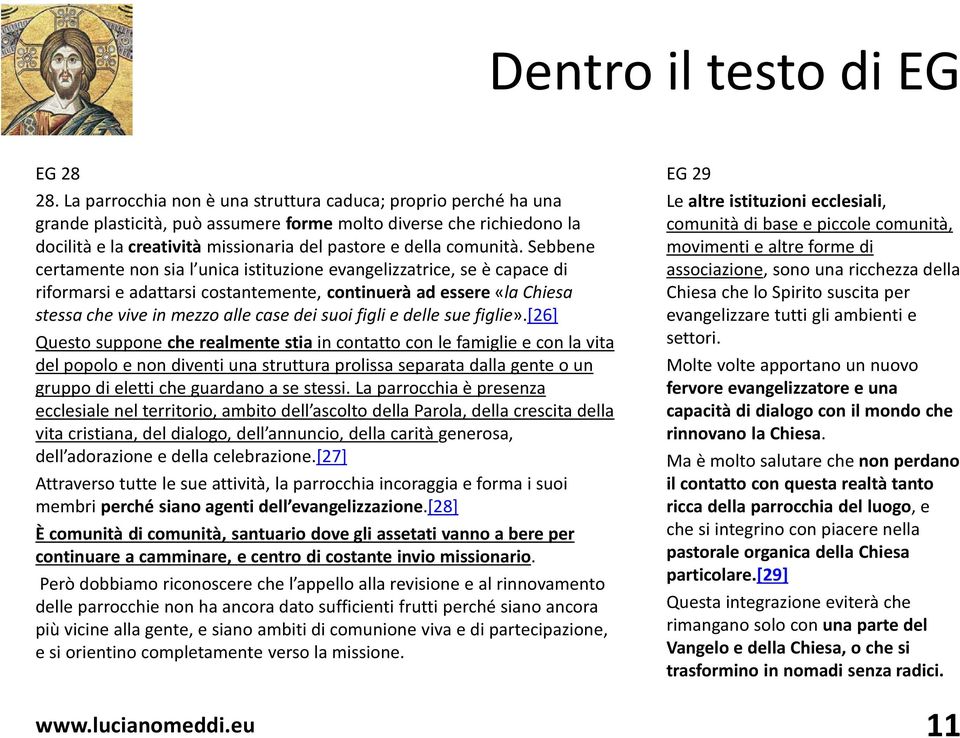 Dentro il testo di EG

EG 28

28. La parrocchia non è una struttura caduca; proprio perché ha una grande plasticità, può assumere forme molto diverse che richiedono la docilità e la creatività missionaria del pastore e della comunità. Sebbene certamente non sia l'unica istituzione evangelizzatrice, se è capace di riformarsi e adattarsi costantemente, continuerà ad essere «la Chiesa stessa che vive in mezzo alle case dei suoi figli e delle sue figlie».[26]

Questo suppone che realmente stia in contatto con le famiglie e con la vita del popolo e non diventi una struttura prolissa separata dalla gente o un gruppo di eletti che guardano a se stessi. La parrocchia è presenza ecclesiale nel territorio, ambito dell'ascolto della Parola, della crescita della vita cristiana, del dialogo, dell'annuncio, della carità generosa, dell'adorazione e della celebrazione.[27]

Attraverso tutte le sue attività, la parrocchia incoraggia e forma i suoi membri perché siano agenti dell'evangelizzazione.[28]

È comunità di comunità, santuario dove gli assetati vanno a bere per continuare a camminare, e centro di costante invio missionario.

Però dobbiamo riconoscere che l'appello alla revisione e al rinnovamento delle parrocchie non ha ancora dato sufficienti frutti perché siano ancora più vicine alla gente, e siano ambiti di comunione viva e di partecipazione, e si orientino completamente verso la missione.

EG 29

Le altre istituzioni ecclesiali, comunità di base e piccole comunità, movimenti e altre forme di associazione, sono una ricchezza della Chiesa che lo Spirito suscita per evangelizzare tutti gli ambienti e settori.

Molte volte apportano un nuovo fervore evangelizzatore e una capacità di dialogo con il mondo che rinnovano la Chiesa.

Ma è molto salutare che non perdano il contatto con questa realtà tanto ricca della parrocchia del luogo, e che si integrino con piacere nella pastorale organica della Chiesa particolare.[29]

Questa integrazione eviterà che rimangano solo con una parte del Vangelo e della Chiesa, o che si trasformino in nomadi senza radici.

www.lucianomeddi.eu

11